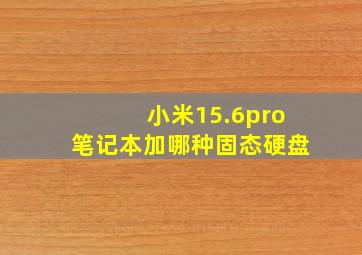 小米15.6pro
笔记本加哪种固态硬盘